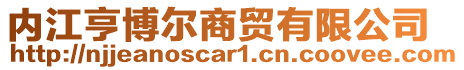 内江亨博尔商贸有限公司
http://njjeanoscar1.cn.coovee.com